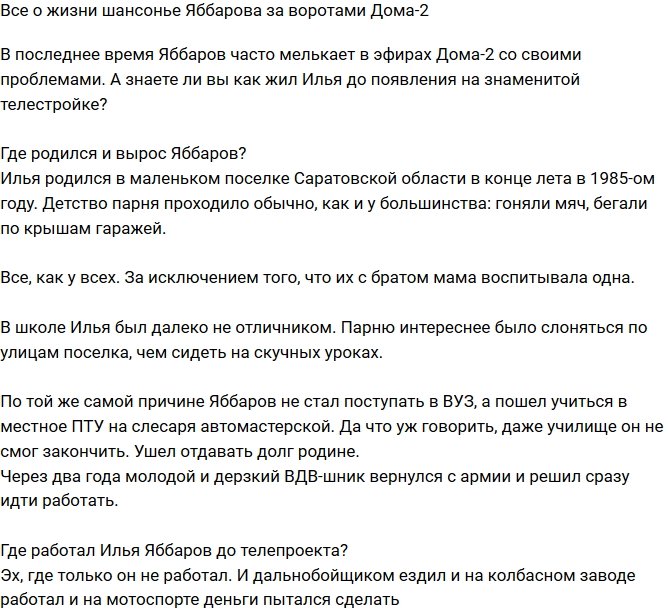 Все о жизни шансонье Яббарова за воротами Дома-2

В последнее время Яббаров часто мелькает в эфирах Дома-2 со своими проблемами. А знаете ли вы как жил Илья до появления на знаменитой телестройке?

Где родился и вырос Яббаров?
Илья родился в маленьком поселке Саратовской области в конце лета в 1985-ом году. Детство парня проходило обычно, как и у большинства: гоняли мяч, бегали по крышам гаражей.

Все, как у всех. За исключением того, что их с братом мама воспитывала одна.

В школе Илья был далеко не отличником. Парню интереснее было слоняться по улицам поселка, чем сидеть на скучных уроках.

По той же самой причине Яббаров не стал поступать в ВУЗ, а пошел учиться в местное ПТУ на слесаря автомастерской. Да что уж говорить, даже училище он не смог закончить. Ушел отдавать долг родине.
Через два года молодой и дерзкий ВДВ-шник вернулся с армии и решил сразу идти работать.

Где работал Илья Яббаров до телепроекта?
Эх, где только он не работал. И дальнобойщиком ездил и на колбасном заводе работал и на мотоспорте деньги пытался сделать